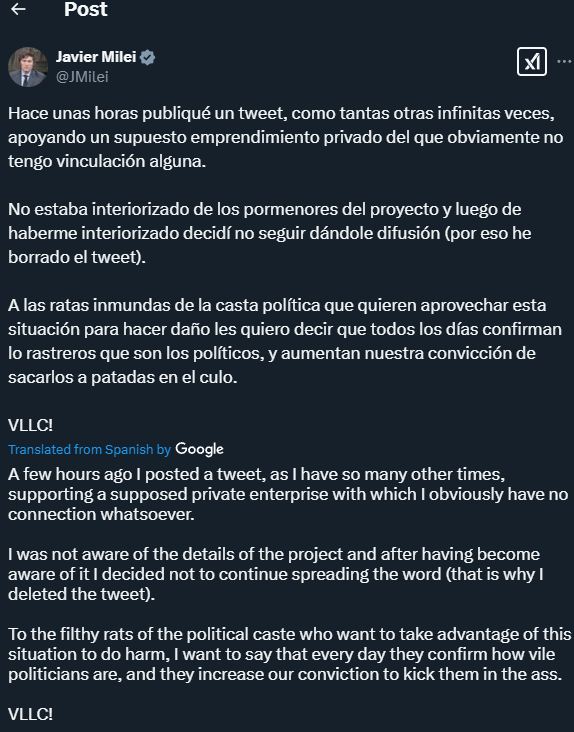 Post

Javier Milei
@JMilei

Hace unas horas publiqué un tweet, como tantas otras infinitas veces, apoyando un supuesto emprendimiento privado del que obviamente no tengo vinculación alguna.

No estaba interiorizado de los pormenores del proyecto y luego de haberme interiorizado decidí no seguir dándole difusión (por eso he borrado el tweet).

A las ratas inmundas de la casta política que quieren aprovechar esta situación para hacer daño les quiero decir que todos los días confirman lo rastreros que son los políticos, y aumentan nuestra convicción de sacarlos a patadas en el culo.

VLLC!

Translated from Spanish by Google

A few hours ago I posted a tweet, as I have so many other times, supporting a supposed private enterprise with which I obviously have no connection whatsoever.

I was not aware of the details of the project and after having become aware of it I decided not to continue spreading the word (that is why I deleted the tweet).

To the filthy rats of the political caste who want to take advantage of this situation to do harm, I want to say that every day they confirm how vile politicians are, and they increase our conviction to kick them in the ass.

VLLC!